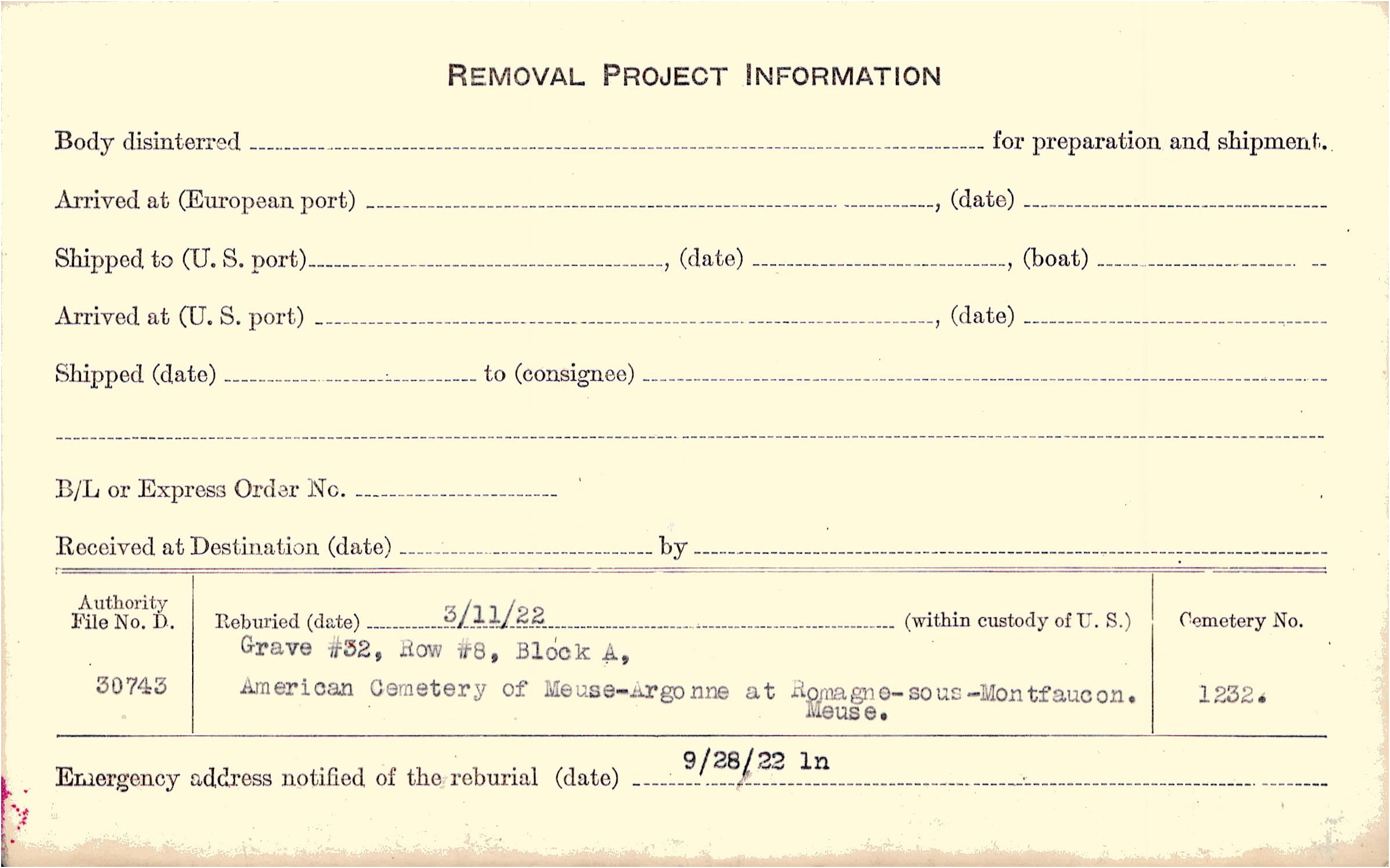 REMOVAL PROJECT INFORMATION

Body disinterred ____ for preparation and shipment.

Arrived at (European port) ____, (date) ____

Shipped to (U. S. port) ____, (date) ____, (boat) ____

Arrived at (U. S. port) ____, (date) ____

Shipped (date) ____ to (consignee) ____

____

B/L or Express Order No. ____

Received at Destination (date) ____ by ____

Authority
File No. D.

30743

Reburied (date) 3/11/22 (within custody of U. S.)
Grave #32, Row #8, Block A,
American Cemetery of Meuse-Argonne at Romagne-sous-Montfaucon.
Meuse.

Cemetery No.

1232.

Emergency address notified of the reburial (date) 9/28/22 ln